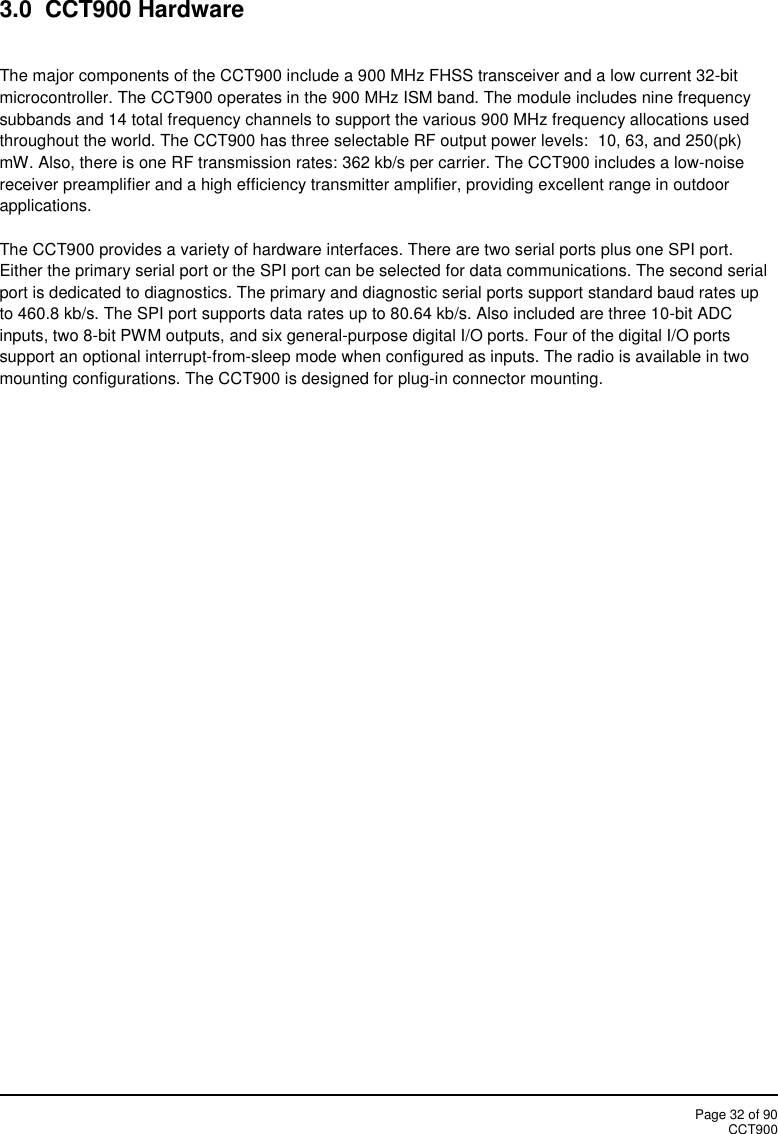 3.0  CCT900 Hardware

The major components of the CCT900 include a 900 MHz FHSS transceiver and a low current 32-bit microcontroller. The CCT900 operates in the 900 MHz ISM band. The module includes nine frequency subbands and 14 total frequency channels to support the various 900 MHz frequency allocations used throughout the world. The CCT900 has three selectable RF output power levels:  10, 63, and 250(pk) mW. Also, there is one RF transmission rates: 362 kb/s per carrier. The CCT900 includes a low-noise receiver preamplifier and a high efficiency transmitter amplifier, providing excellent range in outdoor applications.

The CCT900 provides a variety of hardware interfaces. There are two serial ports plus one SPI port. Either the primary serial port or the SPI port can be selected for data communications. The second serial port is dedicated to diagnostics. The primary and diagnostic serial ports support standard baud rates up to 460.8 kb/s. The SPI port supports data rates up to 80.64 kb/s. Also included are three 10-bit ADC inputs, two 8-bit PWM outputs, and six general-purpose digital I/O ports. Four of the digital I/O ports support an optional interrupt-from-sleep mode when configured as inputs. The radio is available in two mounting configurations. The CCT900 is designed for plug-in connector mounting.

Page 32 of 90
CCT900